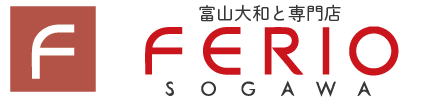 F

富山大和と専門店
FERIO
SOGAWA